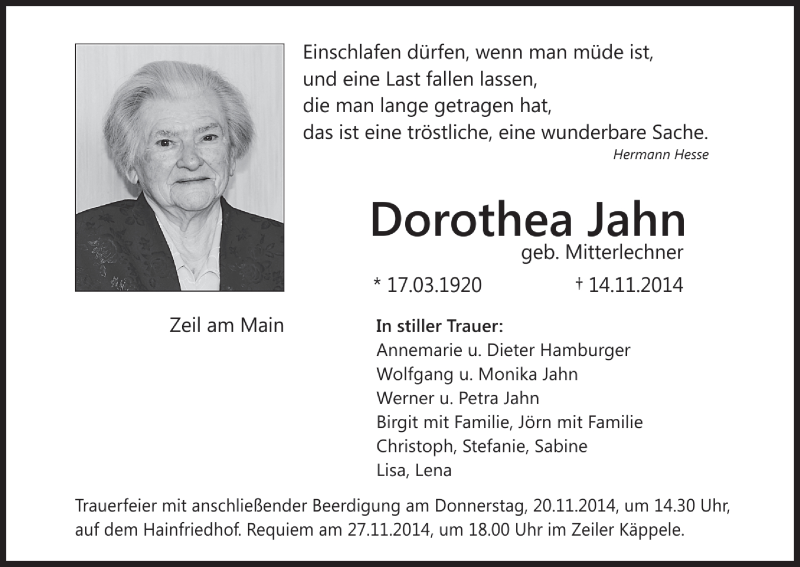 Einschlafen dürfen, wenn man müde ist,
und eine Last fallen lassen,
die man lange getragen hat,
das ist eine tröstliche, eine wunderbare Sache.
Hermann Hesse

Dorothea Jahn
geb. Mitterlechner

* 17.03.1920 † 14.11.2014

Zeil am Main

In stiller Trauer:
Annemarie u. Dieter Hamburger
Wolfgang u. Monika Jahn
Werner u. Petra Jahn
Birgit mit Familie, Jörn mit Familie
Christoph, Stefanie, Sabine
Lisa, Lena

Trauerfeier mit anschließender Beerdigung am Donnerstag, 20.11.2014, um 14.30 Uhr, auf dem Hainfriedhof. Requiem am 27.11.2014, um 18.00 Uhr im Zeiler Käppele.